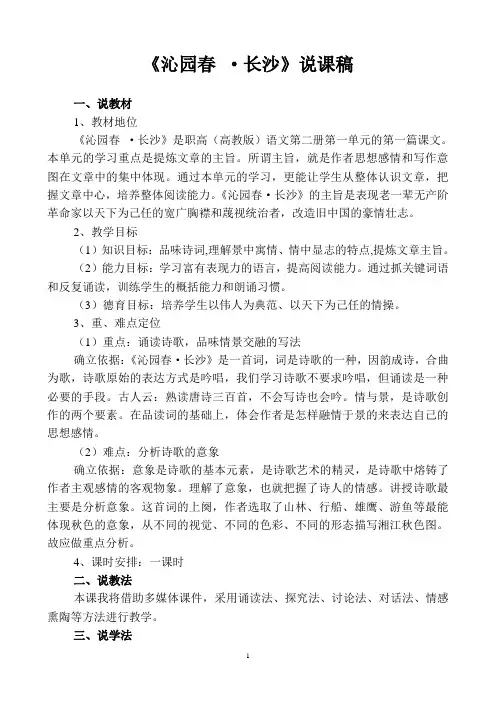 《沁园春 ·长沙》说课稿

一、说教材

1、教材地位

《沁园春 ·长沙》是职高（高教版）语文第二册第一单元的第一篇课文。本单元的学习重点是提炼文章的主旨。所谓主旨，就是作者思想感情和写作意图在文章中的集中体现。通过本单元的学习，更能让学生从整体认识文章，把握文章中心，培养整体阅读能力。《沁园春·长沙》的主旨是表现老一辈无产阶革命家以天下为己任的宽广胸襟和蔑视统治者，改造旧中国的豪情壮志。

2、教学目标

（1）知识目标：品味诗词,理解景中寓情、情中显志的特点,提炼文章主旨。

（2）能力目标：学习富有表现力的语言，提高阅读能力。通过抓关键词语和反复诵读，训练学生的概括能力和朗诵习惯。

（3）德育目标：培养学生以伟人为典范、以天下为己任的情操。

3、重、难点定位

（1）重点：诵读诗歌，品味情景交融的写法

确立依据：《沁园春·长沙》是一首词，词是诗歌的一种，因韵成诗，合曲为歌，诗歌原始的表达方式是吟唱，我们学习诗歌不要求吟唱，但诵读是一种必要的手段。古人云：熟读唐诗三百首，不会写诗也会吟。情与景，是诗歌创作的两个要素。在品读词的基础上，体会作者是怎样融情于景的来表达自己的思想感情。

（2）难点：分析诗歌的意象

确立依据：意象是诗歌的基本元素，是诗歌艺术的精灵，是诗歌中熔铸了作者主观感情的客观物象。理解了意象，也就把握了诗人的情感。讲授诗歌最主要是分析意象。这首词的上阕，作者选取了山林、行船、雄鹰、游鱼等最能体现秋色的意象，从不同的视觉、不同的色彩、不同的形态描写湘江秋色图。故应做重点分析。

4、课时安排：一课时

二、说教法

本课我将借助多媒体课件，采用诵读法、探究法、讨论法、对话法、情感熏陶等方法进行教学。

三、说学法

1